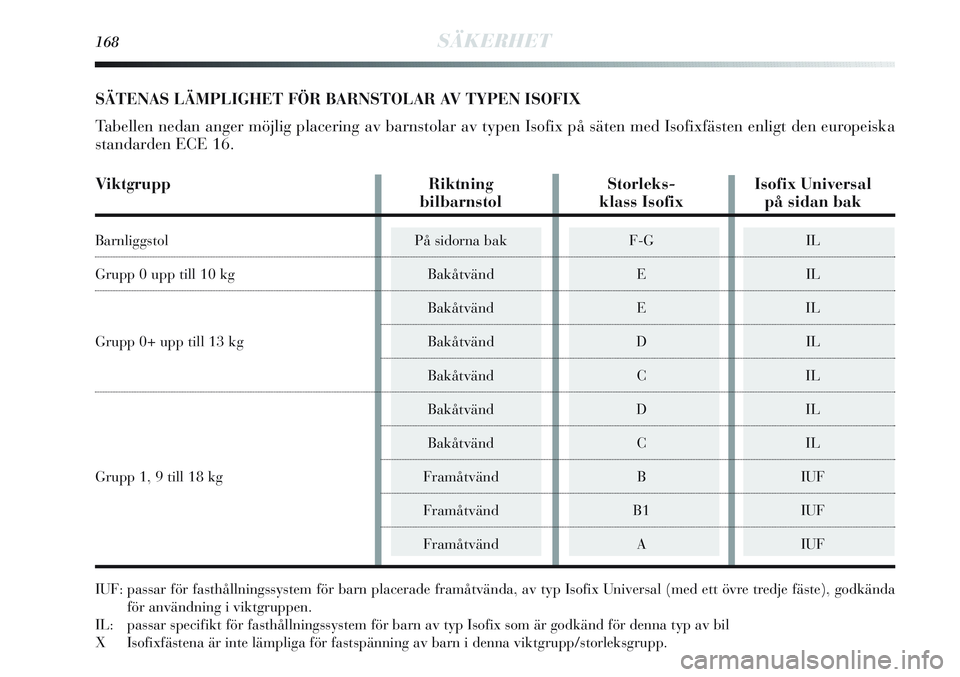 168 SÄKERHET

SÄTENAS LÄMPLIGHET FÖR BARNSTOLAR AV TYPEN ISOFIX

Tabellen nedan anger möjlig placering av barnstolar av typen Isofix på säten med Isofixfästen enligt den europeiska standarden ECE 16.

| Viktgrupp | Riktning bilbarnstol | Storleks-klass Isofix | Isofix Universal på sidan bak |
|---|---|---|---|
| Barnliggstol | På sidorna bak | F-G | IL |
| Grupp 0 upp till 10 kg | Bakåtvänd | E | IL |
| Grupp 0+ upp till 13 kg | Bakåtvänd | E | IL |
| | Bakåtvänd | D | IL |
| | Bakåtvänd | C | IL |
| Grupp 1, 9 till 18 kg | Bakåtvänd | D | IL |
| | Bakåtvänd | C | IL |
| | Framåtvänd | B | IUF |
| | Framåtvänd | B1 | IUF |
| | Framåtvänd | A | IUF |

IUF: passar för fasthållningssystem för barn placerade framåtvända, av typ Isofix Universal (med ett övre tredje fäste), godkända för användning i viktgruppen.
IL: passar specifikt för fasthållningssystem för barn av typ Isofix som är godkänd för denna typ av bil
X Isofixfästena är inte lämpliga för fastspänning av barn i denna viktgrupp/storleksgrupp.

carmanualsonline.info